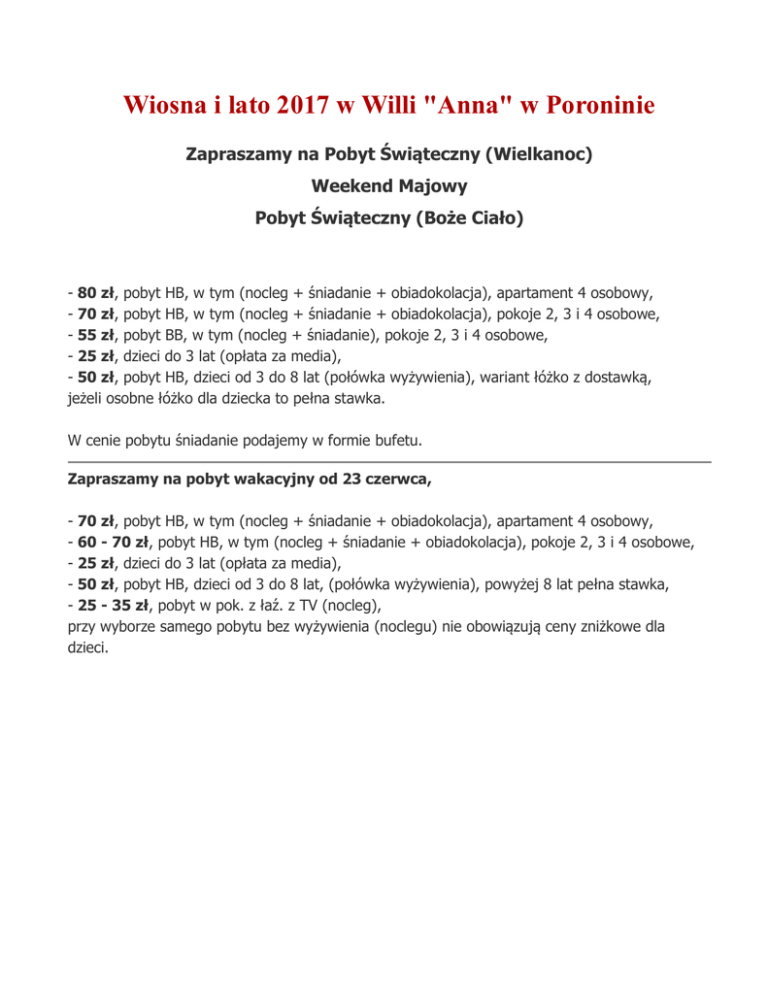 Wiosna i lato 2017 w Willi "Anna" w Poroninie

Zapraszamy na Pobyt Świąteczny (Wielkanoc)

Weekend Majowy

Pobyt Świąteczny (Boże Ciało)

- 80 zł, pobyt HB, w tym (nocleg + śniadanie + obiadokolacja), apartament 4 osobowy,
- 70 zł, pobyt HB, w tym (nocleg + śniadanie + obiadokolacja), pokoje 2, 3 i 4 osobowe,
- 55 zł, pobyt BB, w tym (nocleg + śniadanie), pokoje 2, 3 i 4 osobowe,
- 25 zł, dzieci do 3 lat (opłata za media),
- 50 zł, pobyt HB, dzieci od 3 do 8 lat (połówka wyżywienia), wariant łóżko z dostawką, jeżeli osobne łóżko dla dziecka to pełna stawka.

W cenie pobytu śniadanie podajemy w formie bufetu.

Zapraszamy na pobyt wakacyjny od 23 czerwca,

- 70 zł, pobyt HB, w tym (nocleg + śniadanie + obiadokolacja), apartament 4 osobowy,
- 60 - 70 zł, pobyt HB, w tym (nocleg + śniadanie + obiadokolacja), pokoje 2, 3 i 4 osobowe,
- 25 zł, dzieci do 3 lat (opłata za media),
- 50 zł, pobyt HB, dzieci od 3 do 8 lat, (połówka wyżywienia), powyżej 8 lat pełna stawka,
- 25 - 35 zł, pobyt w pok. z łaź. z TV (nocleg),
przy wyborze samego pobytu bez wyżywienia (noclegu) nie obowiązują ceny zniżkowe dla dzieci.